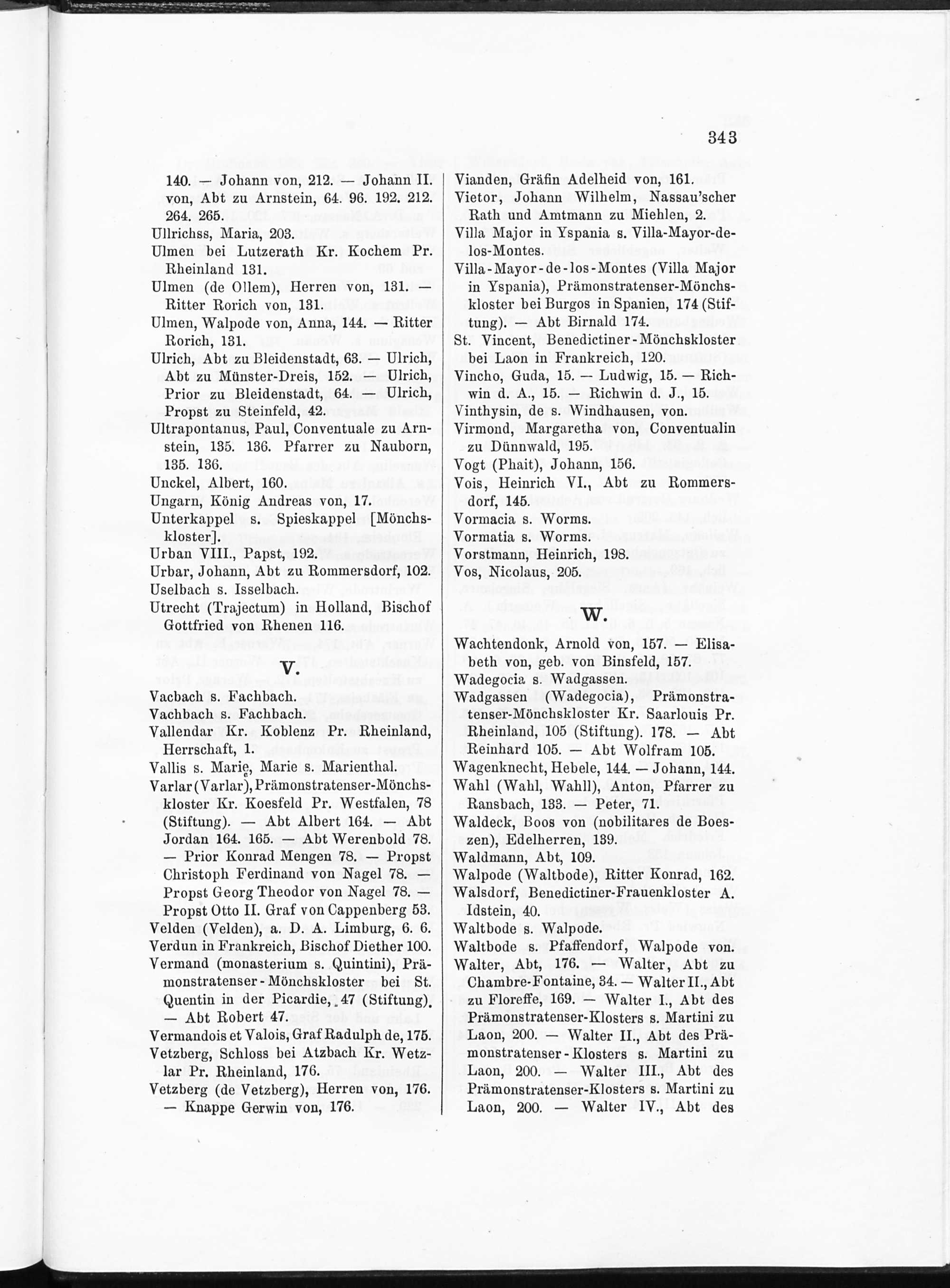 343

140. — Johann von, 212. — Johann II. von, Abt zu Arnstein, 64. 96. 192. 212. 264. 265.

Ullrichss, Maria, 203.

Ulmen bei Lutzerath Kr. Kochem Pr. Rheinland 131.

Ulmen (de Ollem), Herren von, 131. — Ritter Rorich von, 131.

Ulmen, Walpode von, Anna, 144. — Ritter Rorich, 131.

Ulrich, Abt zu Bleidenstadt, 63. — Ulrich, Abt zu Münster-Dreis, 152. — Ulrich, Prior zu Bleidenstadt, 64. — Ulrich, Propst zu Steinfeld, 42.

Ultrapontanus, Paul, Conventuale zu Arnstein, 135. 136. Pfarrer zu Nauborn, 135. 136.

Unckel, Albert, 160.

Ungarn, König Andreas von, 17.

Unterkappel s. Spieskappel [Mönchskloster].

Urban VIII., Papst, 192.

Urbar, Johann, Abt zu Rommersdorf, 102.

Uselbach s. Isselbach.

Utrecht (Trajectum) in Holland, Bischof Gottfried von Rhenen 116.

V.

Vacbach s. Fachbach.

Vachbach s. Fachbach.

Vallendar Kr. Koblenz Pr. Rheinland, Herrschaft, 1.

Vallis s. Marię, Marie s. Marienthal.

Varlar (Varlar), Prämonstratenser-Mönchskloster Kr. Koesfeld Pr. Westfalen, 78 (Stiftung). — Abt Albert 164. — Abt Jordan 164. 165. — Abt Werenbold 78. — Prior Konrad Mengen 78. — Propst Christoph Ferdinand von Nagel 78. — Propst Georg Theodor von Nagel 78. — Propst Otto II. Graf von Cappenberg 53.

Velden (Velden), a. D. A. Limburg, 6. 6.

Verdun in Frankreich, Bischof Diether 100.

Vermand (monasterium s. Quintini), Prämonstratenser-Mönchskloster bei St. Quentin in der Picardie, 47 (Stiftung). — Abt Robert 47.

Vermandois et Valois, Graf Radulph de, 175.

Vetzberg, Schloss bei Atzbach Kr. Wetzlar Pr. Rheinland, 176.

Vetzberg (de Vetzberg), Herren von, 176. — Knappe Gerwin von, 176.

Vianden, Gräfin Adelheid von, 161.

Vietor, Johann Wilhelm, Nassau'scher Rath und Amtmann zu Miehlen, 2.

Villa Major in Yspania s. Villa-Mayor-de-los-Montes.

Villa-Mayor-de-los-Montes (Villa Major in Yspania), Prämonstratenser-Mönchskloster bei Burgos in Spanien, 174 (Stiftung). — Abt Birnald 174.

St. Vincent, Benedictiner-Mönchskloster bei Laon in Frankreich, 120.

Vincho, Guda, 15. — Ludwig, 15. — Richwin d. A., 15. — Richwin d. J., 15.

Vinthysin, de s. Windhausen, von.

Virmond, Margaretha von, Conventualin zu Dünnwald, 195.

Vogt (Phait), Johann, 156.

Vois, Heinrich VI., Abt zu Rommersdorf, 145.

Vormacia s. Worms.

Vormatia s. Worms.

Vorstmann, Heinrich, 198.

Vos, Nicolaus, 205.

W.

Wachtendonk, Arnold von, 157. — Elisabeth von, geb. von Binsfeld, 157.

Wadegocia s. Wadgassen.

Wadgassen (Wadegocia), Prämonstratenser-Mönchskloster Kr. Saarlouis Pr. Rheinland, 105 (Stiftung). 178. — Abt Reinhard 105. — Abt Wolfram 105.

Wagenknecht, Hebele, 144. — Johann, 144.

Wahl (Wahl, Wahll), Anton, Pfarrer zu Ransbach, 133. — Peter, 71.

Waldeck, Boos von (nobilitares de Boeszen), Edelherren, 139.

Waldmann, Abt, 109.

Walpode (Waltbode), Ritter Konrad, 162.

Walsdorf, Benedictiner-Frauenkloster A. Idstein, 40.

Waltbode s. Walpode.

Waltbode s. Pfaffendorf, Walpode von.

Walter, Abt, 176. — Walter, Abt zu Chambre-Fontaine, 34. — Walter II., Abt zu Floreffe, 169. — Walter I., Abt des Prämonstratenser-Klosters s. Martini zu Laon, 200. — Walter II., Abt des Prämonstratenser-Klosters s. Martini zu Laon, 200. — Walter III., Abt des Prämonstratenser-Klosters s. Martini zu Laon, 200. — Walter IV., Abt des